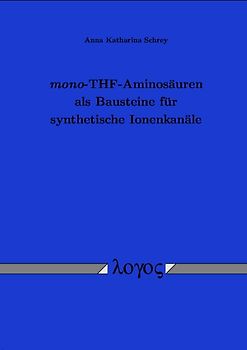 Anna Katharina Schrey

mono-THF-Aminosäuren als Bausteine für synthetische Ionenkanäle

λογος